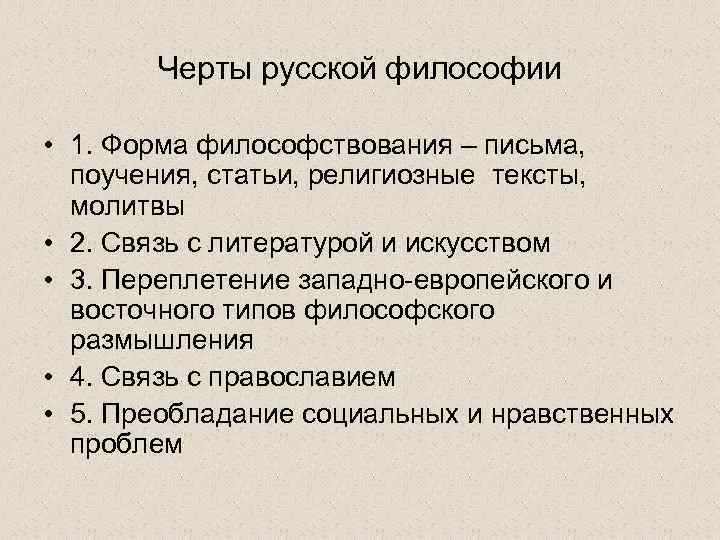 Черты русской философии

• 1. Форма философствования – письма, поучения, статьи, религиозные тексты, молитвы
• 2. Связь с литературой и искусством
• 3. Переплетение западно-европейского и восточного типов философского размышления
• 4. Связь с православием
• 5. Преобладание социальных и нравственных проблем